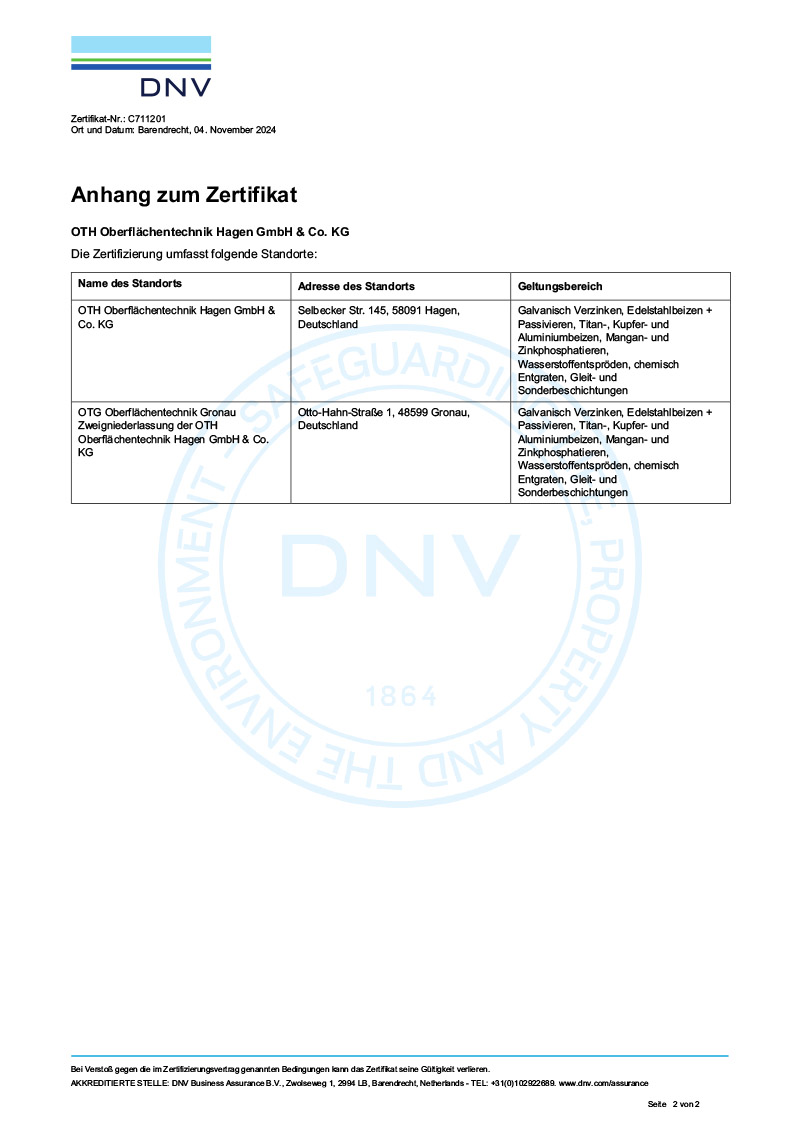 DNV

Zertifikat-Nr.: C711201
Ort und Datum: Barendrecht, 04. November 2024

Anhang zum Zertifikat

OTH Oberflächentechnik Hagen GmbH & Co. KG

Die Zertifizierung umfasst folgende Standorte:

| Name des Standorts | Adresse des Standorts | Geltungsbereich |
|---|---|---|
| OTH Oberflächentechnik Hagen GmbH & Co. KG | Selbecker Str. 145, 58091 Hagen, Deutschland | Galvanisch Verzinken, Edelstahlbeizen + Passivieren, Titan-, Kupfer- und Aluminiumbeizen, Mangan- und Zinkphosphatieren, Wasserstoffentspröden, chemisch Entgraten, Gleit- und Sonderbeschichtungen |
| OTG Oberflächentechnik Gronau Zweigniederlassung der OTH Oberflächentechnik Hagen GmbH & Co. KG | Otto-Hahn-Straße 1, 48599 Gronau, Deutschland | Galvanisch Verzinken, Edelstahlbeizen + Passivieren, Titan-, Kupfer- und Aluminiumbeizen, Mangan- und Zinkphosphatieren, Wasserstoffentspröden, chemisch Entgraten, Gleit- und Sonderbeschichtungen |

SAFEGUARDING LIFE, PROPERTY AND THE ENVIRONMENT DNV 1864

Bei Verstoß gegen die im Zertifizierungsvertrag genannten Bedingungen kann das Zertifikat seine Gültigkeit verlieren.
AKKREDITIERTE STELLE: DNV Business Assurance B.V., Zwolseweg 1, 2994 LB, Barendrecht, Netherlands - TEL: +31(0)102922689. www.dnv.com/assurance

Seite 2 von 2